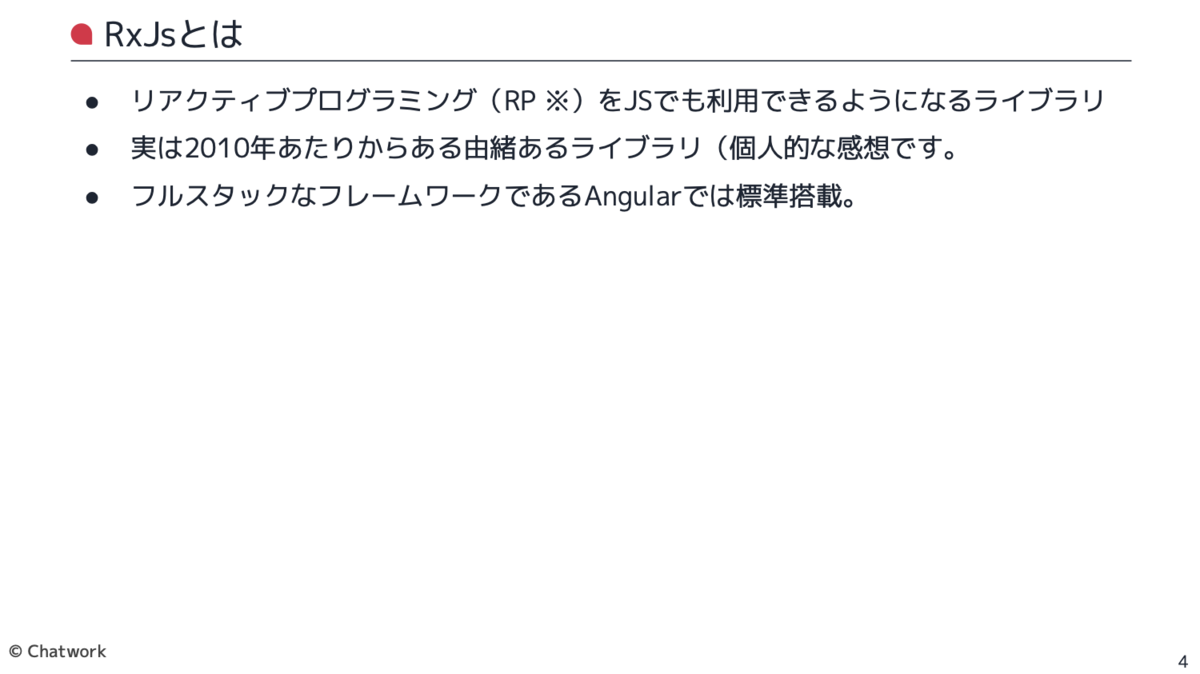 RxJsとは

● リアクティブプログラミング（RP ※）をJSでも利用できるようになるライブラリ

● 実は2010年あたりからある由緒あるライブラリ（個人的な感想です。

● フルスタックなフレームワークであるAngularでは標準搭載。

© Chatwork

4